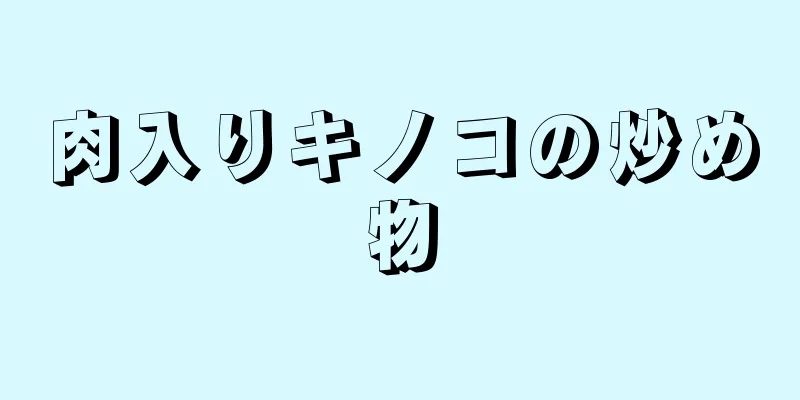 肉入りキノコの炒め物